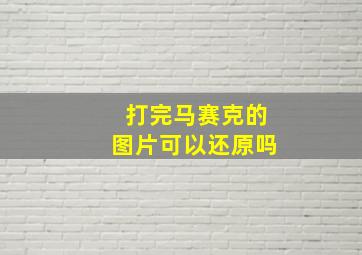 打完马赛克的
图片可以还原吗